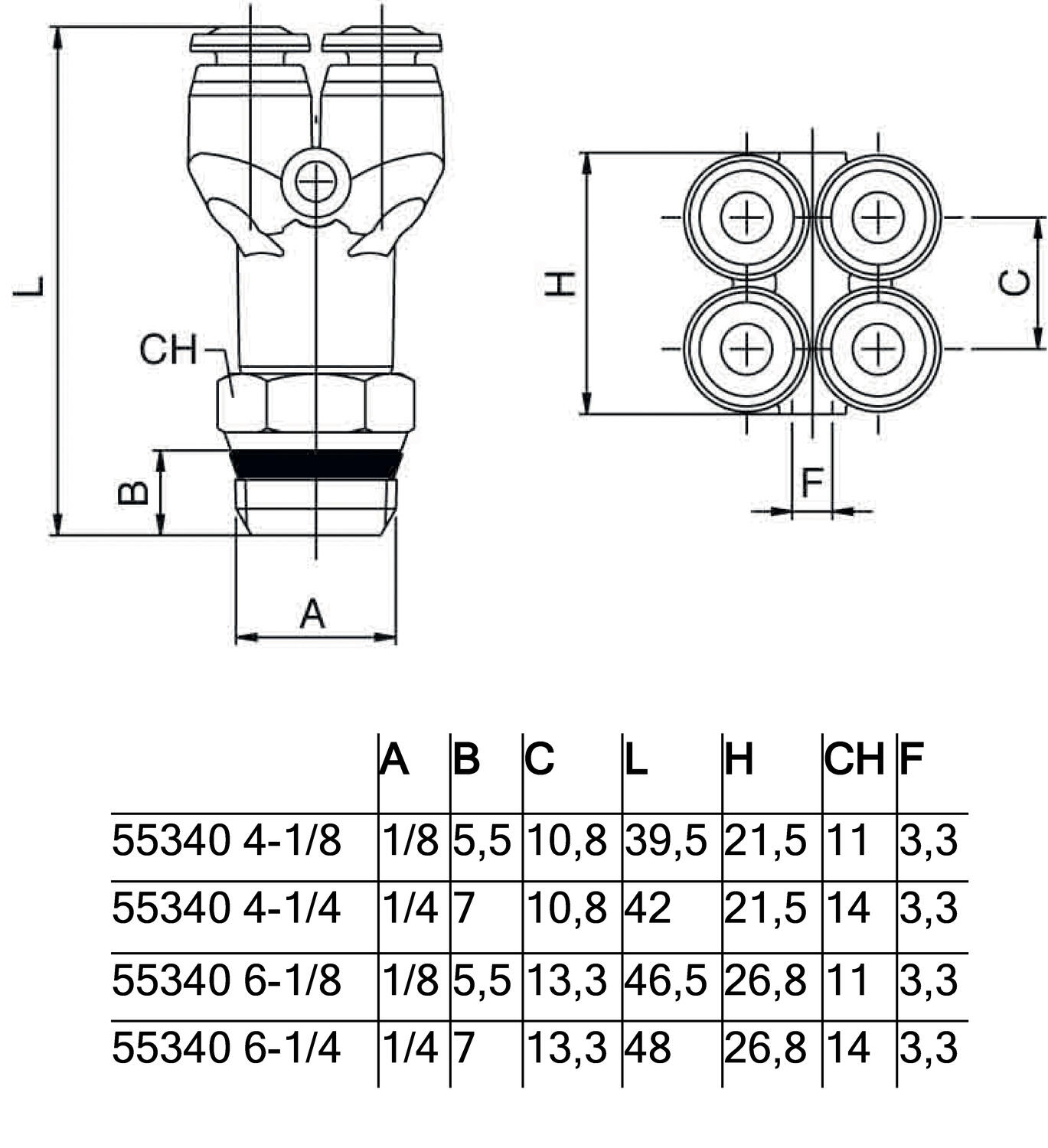 L

CH

B

A

H

C

F

|  | A | B | C | L | H | CH | F |
|---|---|---|---|---|---|---|---|
| 55340 4-1/8 | 1/8 | 5,5 | 10,8 | 39,5 | 21,5 | 11 | 3,3 |
| 55340 4-1/4 | 1/4 | 7 | 10,8 | 42 | 21,5 | 14 | 3,3 |
| 55340 6-1/8 | 1/8 | 5,5 | 13,3 | 46,5 | 26,8 | 11 | 3,3 |
| 55340 6-1/4 | 1/4 | 7 | 13,3 | 48 | 26,8 | 14 | 3,3 |